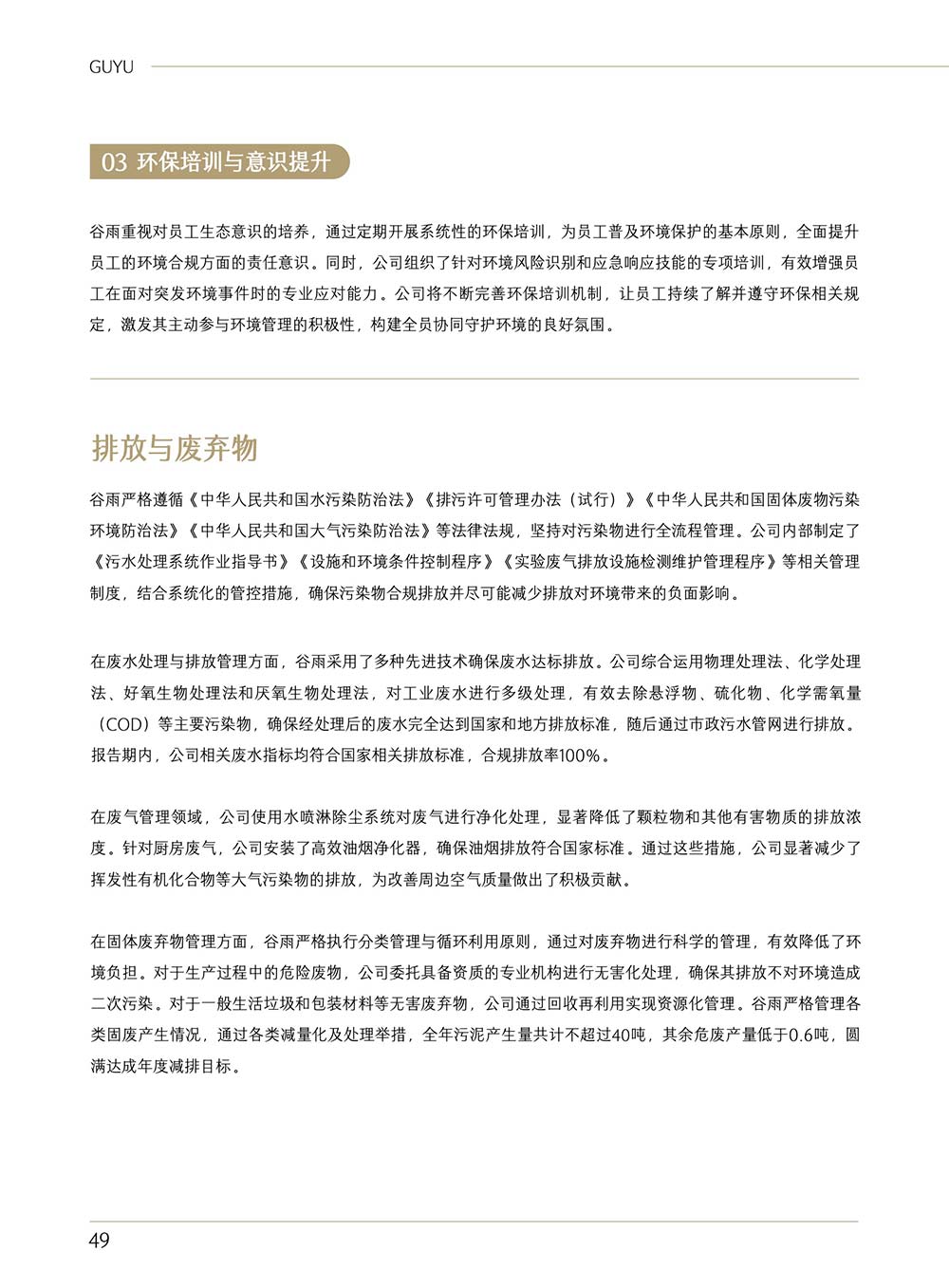 GUYU

03 环保培训与意识提升

谷雨重视对员工生态意识的培养，通过定期开展系统性的环保培训，为员工普及环境保护的基本原则，全面提升员工的环境合规方面的责任意识。同时，公司组织了针对环境风险识别和应急响应技能的专项培训，有效增强员工在面对突发环境事件时的专业应对能力。公司将不断完善环保培训机制，让员工持续了解并遵守环保相关规定，激发其主动参与环境管理的积极性，构建全员协同守护环境的良好氛围。

排放与废弃物

谷雨严格遵循《中华人民共和国水污染防治法》《排污许可管理办法（试行）》《中华人民共和国固体废物污染环境防治法》《中华人民共和国大气污染防治法》等法律法规，坚持对污染物进行全流程管理。公司内部制定了《污水处理系统作业指导书》《设施和环境条件控制程序》《实验废气排放设施检测维护管理程序》等相关管理制度，结合系统化的管控措施，确保污染物合规排放并尽可能减少排放对环境带来的负面影响。

在废水处理与排放管理方面，谷雨采用了多种先进技术确保废水达标排放。公司综合运用物理处理法、化学处理法、好氧生物处理法和厌氧生物处理法，对工业废水进行多级处理，有效去除悬浮物、硫化物、化学需氧量（COD）等主要污染物，确保经处理后的废水完全达到国家和地方排放标准，随后通过市政污水管网进行排放。报告期内，公司相关废水指标均符合国家相关排放标准，合规排放率100%。

在废气管理领域，公司使用水喷淋除尘系统对废气进行净化处理，显著降低了颗粒物和其他有害物质的排放浓度。针对厨房废气，公司安装了高效油烟净化器，确保油烟排放符合国家标准。通过这些措施，公司显著减少了挥发性有机化合物等大气污染物的排放，为改善周边空气质量做出了积极贡献。

在固体废弃物管理方面，谷雨严格执行分类管理与循环利用原则，通过对废弃物进行科学的管理，有效降低了环境负担。对于生产过程中的危险废物，公司委托具备资质的专业机构进行无害化处理，确保其排放不对环境造成二次污染。对于一般生活垃圾和包装材料等无害废弃物，公司通过回收再利用实现资源化管理。谷雨严格管理各类固废产生情况，通过各类减量化及处理举措，全年污泥产生量共计不超过40吨，其余危废产量低于0.6吨，圆满达成年度减排目标。

49